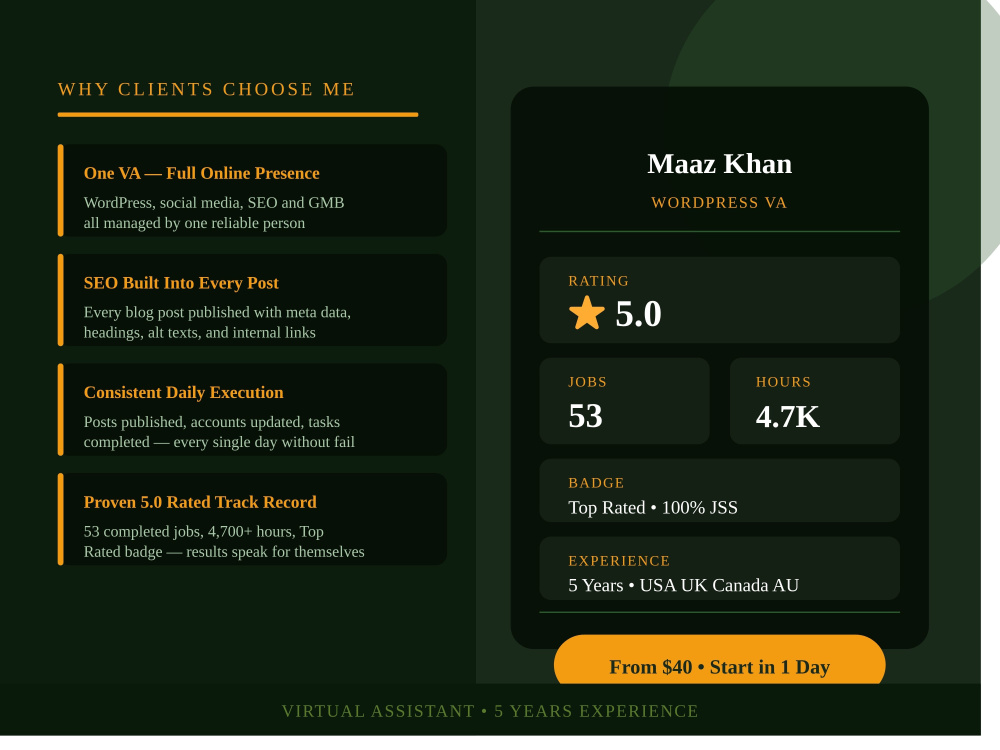 WHY CLIENTS CHOOSE ME

One VA — Full Online Presence

WordPress, social media, SEO and GMB all managed by one reliable person

SEO Built Into Every Post

Every blog post published with meta data, headings, alt texts, and internal links

Consistent Daily Execution

Posts published, accounts updated, tasks completed — every single day without fail

Proven 5.0 Rated Track Record

53 completed jobs, 4,700+ hours, Top Rated badge — results speak for themselves

Maaz Khan

WORDPRESS VA

RATING

5.0

JOBS

53

HOURS

4.7K

BADGE

Top Rated • 100% JSS

EXPERIENCE

5 Years • USA UK Canada AU

From $40 • Start in 1 Day

VIRTUAL ASSISTANT • 5 YEARS EXPERIENCE